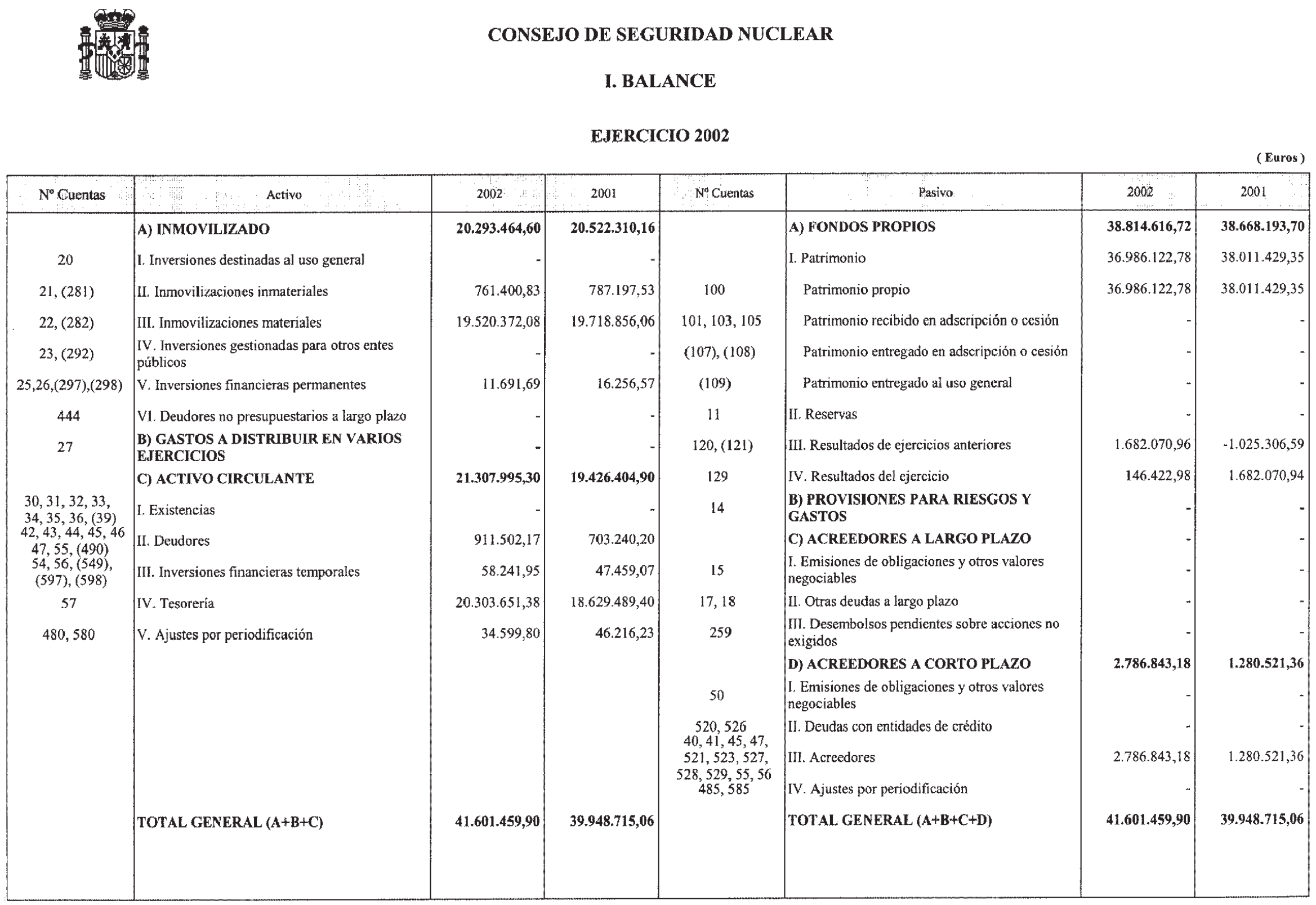 CONSEJO DE SEGURIDAD NUCLEAR

I. BALANCE

EJERCICIO 2002

( Euros )

| Nº Cuentas | Activo | 2002 | 2001 | Nº Cuentas | Pasivo | 2002 | 2001 |
|---|---|---|---|---|---|---|---|
| | A) INMOVILIZADO | 20.293.464,60 | 20.522.310,16 | | A) FONDOS PROPIOS | 38.814.616,72 | 38.668.193,70 |
| 20 | I. Inversiones destinadas al uso general | - | - | | I. Patrimonio | 36.986.122,78 | 38.011.429,35 |
| 21, (281) | II. Inmovilizaciones inmateriales | 761.400,83 | 787.197,53 | 100 | Patrimonio propio | 36.986.122,78 | 38.011.429,35 |
| 22, (282) | III. Inmovilizaciones materiales | 19.520.372,08 | 19.718.856,06 | 101, 103, 105 | Patrimonio recibido en adscripción o cesión | - | - |
| 23, (292) | IV. Inversiones gestionadas para otros entes públicos | - | - | (107), (108) | Patrimonio entregado en adscripción o cesión | - | - |
| 25,26,(297),(298) | V. Inversiones financieras permanentes | 11.691,69 | 16.256,57 | (109) | Patrimonio entregado al uso general | - | - |
| 444 | VI. Deudores no presupuestarios a largo plazo | - | - | 11 | II. Reservas | - | - |
| 27 | B) GASTOS A DISTRIBUIR EN VARIOS EJERCICIOS | - | - | 120, (121) | III. Resultados de ejercicios anteriores | 1.682.070,96 | -1.025.306,59 |
| | C) ACTIVO CIRCULANTE | 21.307.995,30 | 19.426.404,90 | 129 | IV. Resultados del ejercicio | 146.422,98 | 1.682.070,94 |
| 30, 31, 32, 33, 34, 35, 36, (39) | I. Existencias | - | - | 14 | B) PROVISIONES PARA RIESGOS Y GASTOS | - | - |
| 42, 43, 44, 45, 46 47, 55, (490) | II. Deudores | 911.502,17 | 703.240,20 | | C) ACREEDORES A LARGO PLAZO | - | - |
| 54, 56, (549), (597), (598) | III. Inversiones financieras temporales | 58.241,95 | 47.459,07 | 15 | I. Emisiones de obligaciones y otros valores negociables | - | - |
| 57 | IV. Tesorería | 20.303.651,38 | 18.629.489,40 | 17, 18 | II. Otras deudas a largo plazo | - | - |
| 480, 580 | V. Ajustes por periodificación | 34.599,80 | 46.216,23 | 259 | III. Desembolsos pendientes sobre acciones no exigidos | - | - |
| | | | | | D) ACREEDORES A CORTO PLAZO | 2.786.843,18 | 1.280.521,36 |
| | | | | 50 | I. Emisiones de obligaciones y otros valores negociables | - | - |
| | | | | 520, 526 | II. Deudas con entidades de crédito | - | - |
| | | | | 40, 41, 45, 47, 521, 523, 527, 528, 529, 55, 56 | III. Acreedores | 2.786.843,18 | 1.280.521,36 |
| | | | | 485, 585 | IV. Ajustes por periodificación | - | - |
| | TOTAL GENERAL (A+B+C) | 41.601.459,90 | 39.948.715,06 | | TOTAL GENERAL (A+B+C+D) | 41.601.459,90 | 39.948.715,06 |